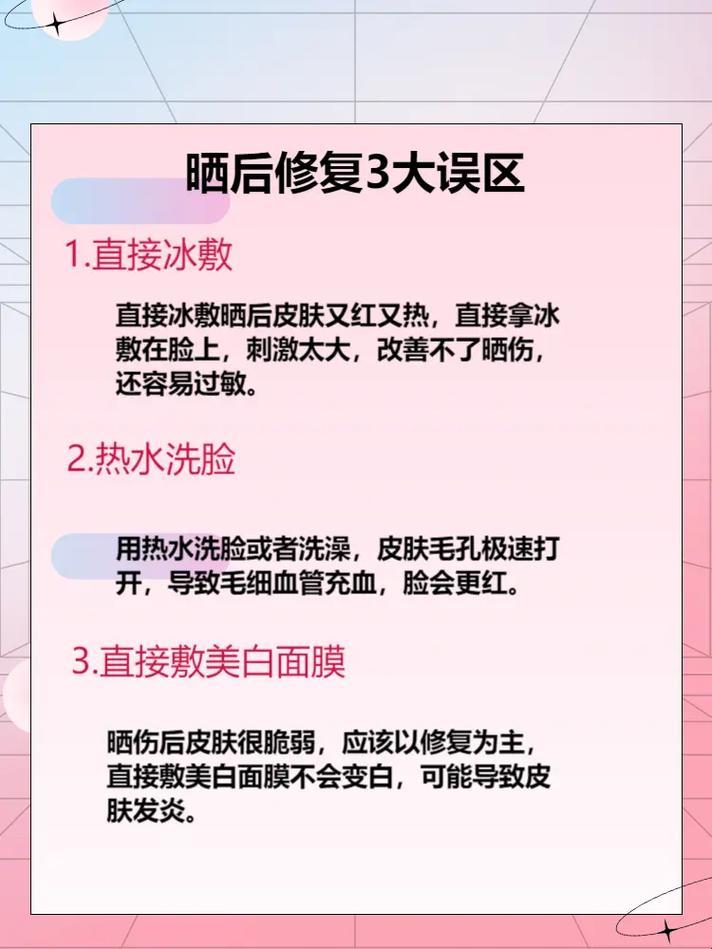 晒后修复3大误区

1.直接冰敷

直接冰敷晒后皮肤又红又热，直接拿冰敷在脸上，刺激太大，改善不了晒伤，还容易过敏。

2.热水洗脸

用热水洗脸或者洗澡，皮肤毛孔极速打开，导致毛细血管充血，脸会更红。

3.直接敷美白面膜

晒伤后皮肤很脆弱，应该以修复为主，直接敷美白面膜不会变白，可能导致皮肤发炎。